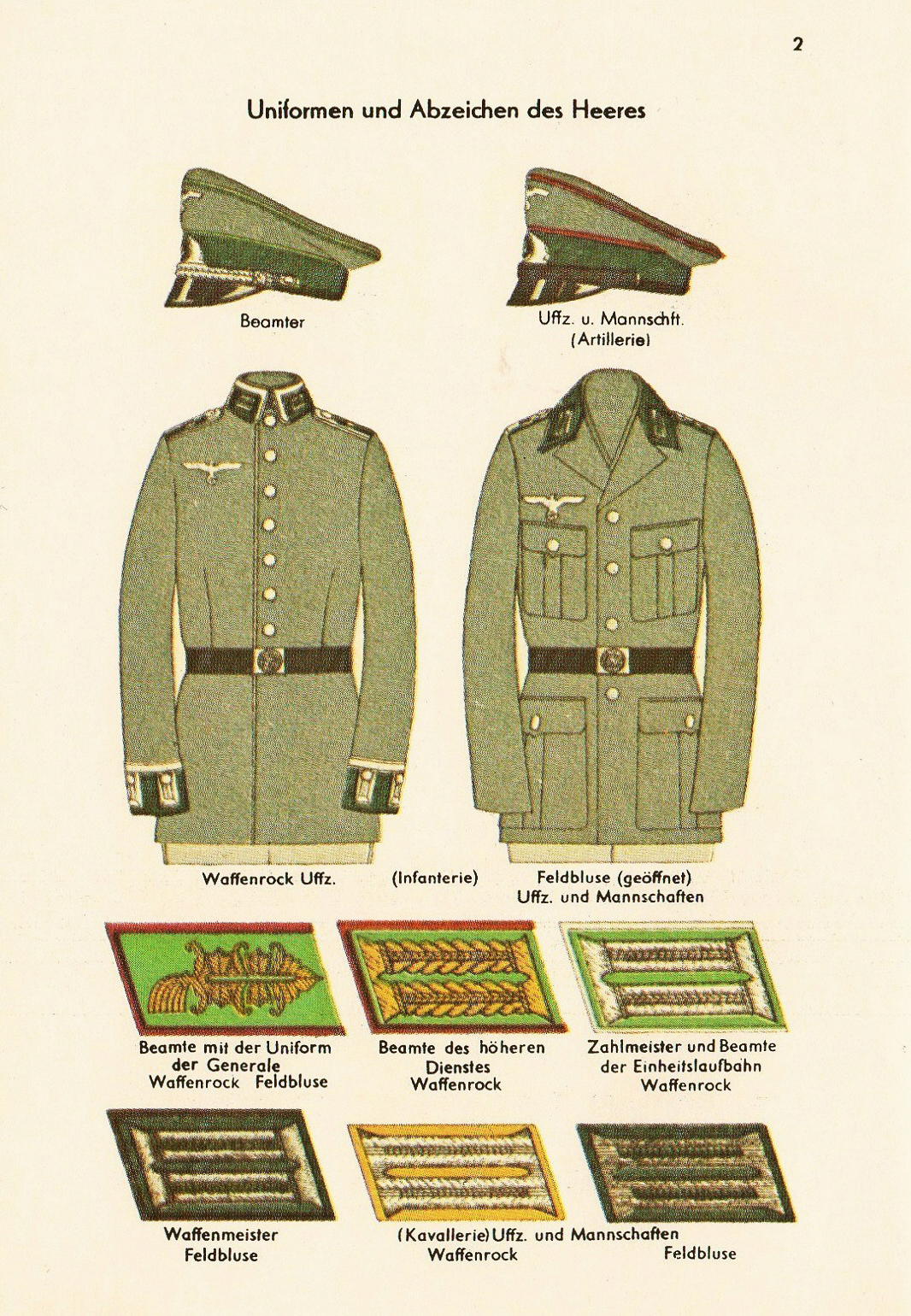 2

Uniformen und Abzeichen des Heeres

Beamter

Uffz. u. Mannschft. (Artillerie)

Waffenrock Uffz.

(Infanterie)

Feldbluse (geöffnet) Uffz. und Mannschaften

Beamte mit der Uniform der Generale Waffenrock Feldbluse

Beamte des höheren Dienstes Waffenrock

Zahlmeister und Beamte der Einheitslaufbahn Waffenrock

Waffenmeister Feldbluse

(Kavallerie) Uffz. und Mannschaften Waffenrock Feldbluse